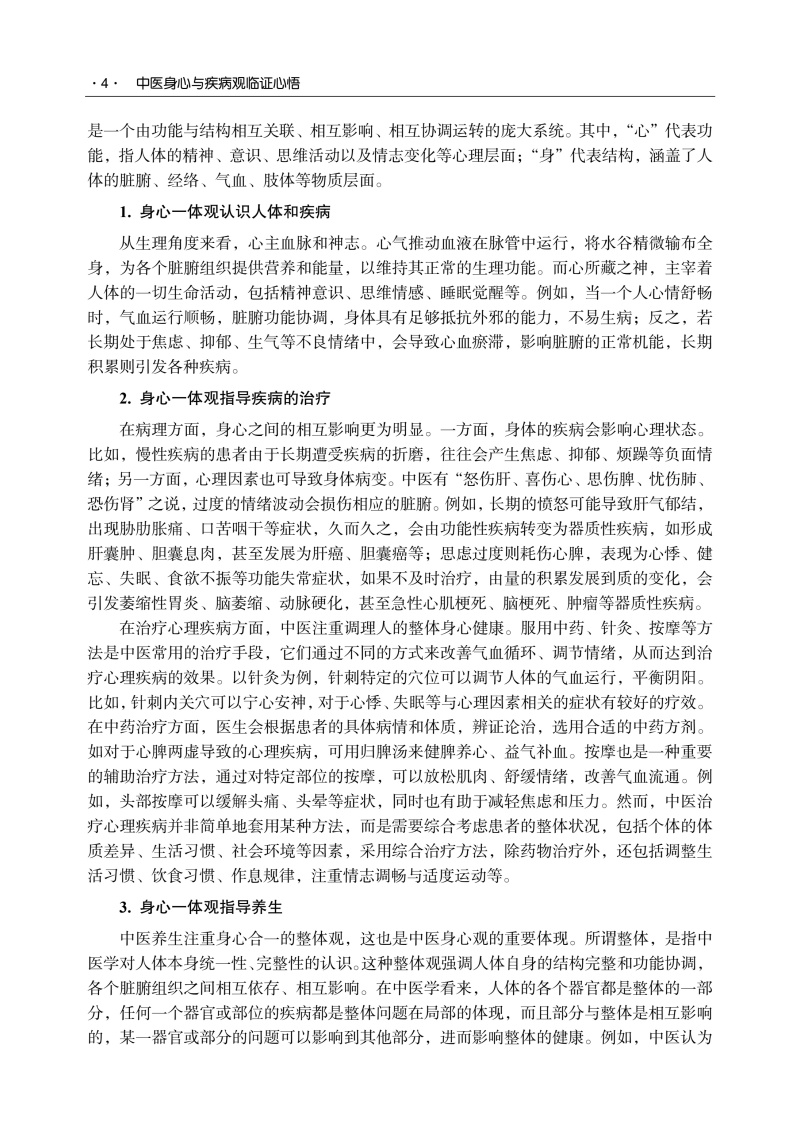 · 4 · 中医身心与疾病观临证心悟

是一个由功能与结构相互关联、相互影响、相互协调运转的庞大系统。其中，“心”代表功能，指人体的精神、意识、思维活动以及情志变化等心理层面；“身”代表结构，涵盖了人体的脏腑、经络、气血、肢体等物质层面。

1. 身心一体观认识人体和疾病

从生理角度来看，心主血脉和神志。心气推动血液在脉管中运行，将水谷精微输布全身，为各个脏腑组织提供营养和能量，以维持其正常的生理功能。而心所藏之神，主宰着人体的一切生命活动，包括精神意识、思维情感、睡眠觉醒等。例如，当一个人心情舒畅时，气血运行顺畅，脏腑功能协调，身体具有足够抵抗外邪的能力，不易生病；反之，若长期处于焦虑、抑郁、生气等不良情绪中，会导致心血瘀滞，影响脏腑的正常机能，长期积累则引发各种疾病。

2. 身心一体观指导疾病的治疗

在病理方面，身心之间的相互影响更为明显。一方面，身体的疾病会影响心理状态。比如，慢性疾病的患者由于长期遭受疾病的折磨，往往会产生焦虑、抑郁、烦躁等负面情绪；另一方面，心理因素也可导致身体病变。中医有“怒伤肝、喜伤心、思伤脾、忧伤肺、恐伤肾”之说，过度的情绪波动会损伤相应的脏腑。例如，长期的愤怒可能导致肝气郁结，出现胁肋胀痛、口苦咽干等症状，久而久之，会由功能性疾病转变为器质性疾病，如形成肝囊肿、胆囊息肉，甚至发展为肝癌、胆囊癌等；思虑过度则耗伤心脾，表现为心悸、健忘、失眠、食欲不振等功能失常症状，如果不及时治疗，由量的积累发展到质的变化，会引发萎缩性胃炎、脑萎缩、动脉硬化，甚至急性心肌梗死、脑梗死、肿瘤等器质性疾病。

在治疗心理疾病方面，中医注重调理人的整体身心健康。服用中药、针灸、按摩等方法是中医常用的治疗手段，它们通过不同的方式来改善气血循环、调节情绪，从而达到治疗心理疾病的效果。以针灸为例，针刺特定的穴位可以调节人体的气血运行，平衡阴阳。比如，针刺内关穴可以宁心安神，对于心悸、失眠等与心理因素相关的症状有较好的疗效。在中药治疗方面，医生会根据患者的具体病情和体质，辨证论治，选用合适的中药方剂。如对于心脾两虚导致的心理疾病，可用归脾汤来健脾养心、益气补血。按摩也是一种重要的辅助治疗方法，通过对特定部位的按摩，可以放松肌肉、舒缓情绪，改善气血流通。例如，头部按摩可以缓解头痛、头晕等症状，同时也有助于减轻焦虑和压力。然而，中医治疗心理疾病并非简单地套用某种方法，而是需要综合考虑患者的整体状况，包括个体的体质差异、生活习惯、社会环境等因素，采用综合治疗方法，除药物治疗外，还包括调整生活习惯、饮食习惯、作息规律，注重情志调畅与适度运动等。

3. 身心一体观指导养生

中医养生注重身心合一的整体观，这也是中医身心观的重要体现。所谓整体，是指中医学对人体本身统一性、完整性的认识。这种整体观强调人体自身的结构完整和功能协调，各个脏腑组织之间相互依存、相互影响。在中医学看来，人体的各个器官都是整体的一部分，任何一个器官或部位的疾病都是整体问题在局部的体现，而且部分与整体是相互影响的，某一器官或部分的问题可以影响到其他部分，进而影响整体的健康。例如，中医认为